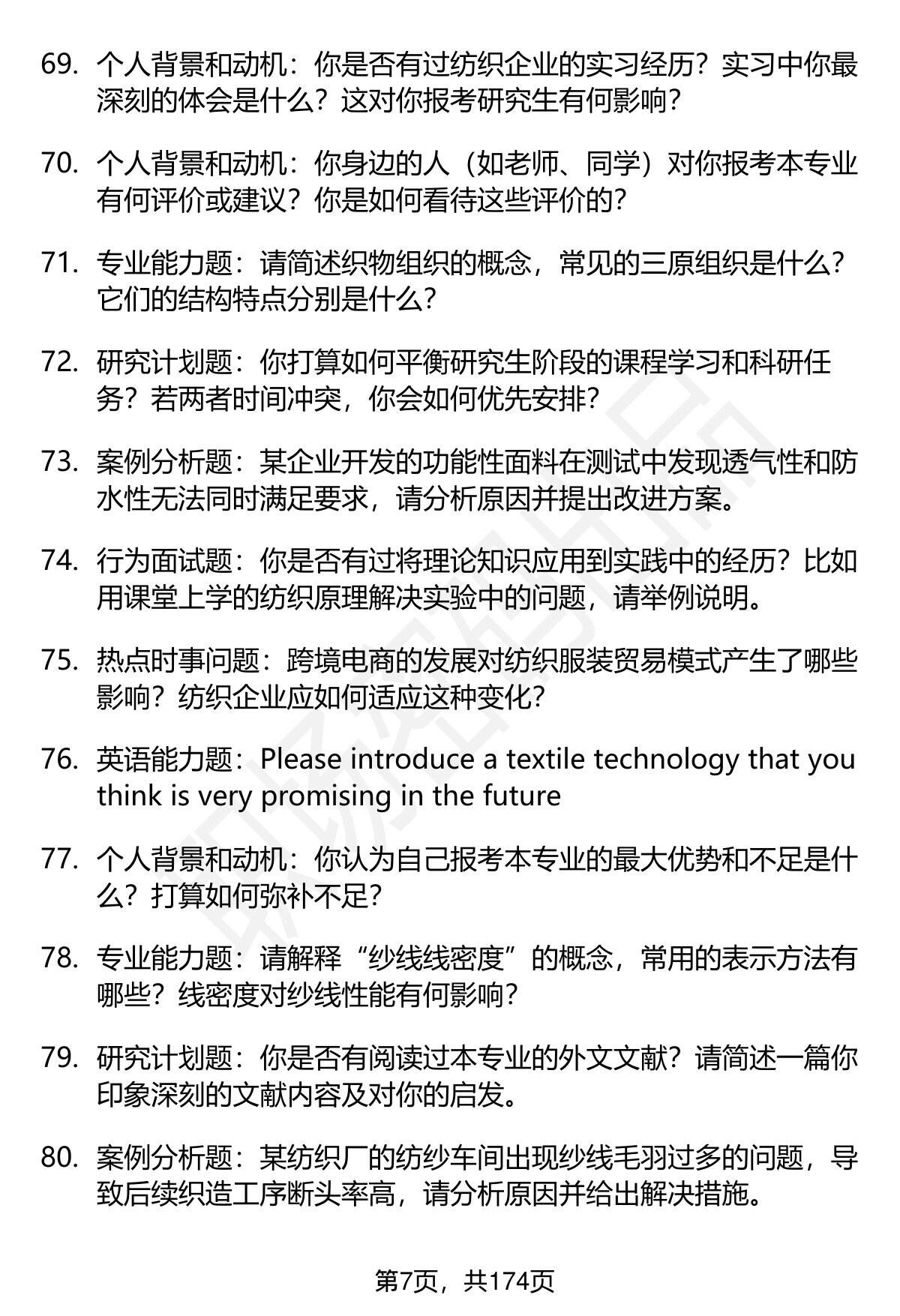 69. 个人背景和动机：你是否有过纺织企业的实习经历？实习中你最深刻的体会是什么？这对你报考研究生有何影响？

70. 个人背景和动机：你身边的人（如老师、同学）对你报考本专业有何评价或建议？你是如何看待这些评价的？

71. 专业能力题：请简述织物组织的概念，常见的三原组织是什么？它们的结构特点分别是什么？

72. 研究计划题：你打算如何平衡研究生阶段的课程学习和科研任务？若两者时间冲突，你会如何优先安排？

73. 案例分析题：某企业开发的功能性面料在测试中发现透气性和防水性无法同时满足要求，请分析原因并提出改进方案。

74. 行为面试题：你是否有过将理论知识应用到实践中的经历？比如用课堂上学的纺织原理解决实验中的问题，请举例说明。

75. 热点时事问题：跨境电商的发展对纺织服装贸易模式产生了哪些影响？纺织企业应如何适应这种变化？

76. 英语能力题：Please introduce a textile technology that you think is very promising in the future

77. 个人背景和动机：你认为自己报考本专业的最大优势和不足是什么？打算如何弥补不足？

78. 专业能力题：请解释“纱线线密度”的概念，常用的表示方法有哪些？线密度对纱线性能有何影响？

79. 研究计划题：你是否有阅读过本专业的外文文献？请简述一篇你印象深刻的文献内容及对你的启发。

80. 案例分析题：某纺织厂的纺纱车间出现纱线毛羽过多的问题，导致后续织造工序断头率高，请分析原因并给出解决措施。

第7页，共174页